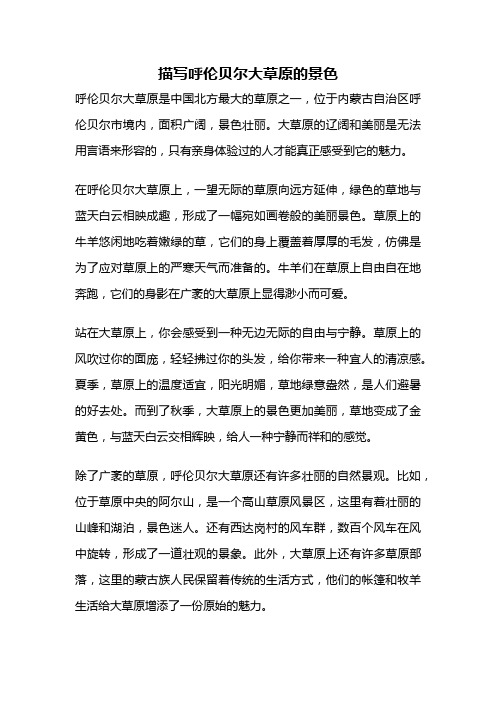 描写呼伦贝尔大草原的景色

呼伦贝尔大草原是中国北方最大的草原之一，位于内蒙古自治区呼伦贝尔市境内，面积广阔，景色壮丽。大草原的辽阔和美丽是无法用言语来形容的，只有亲身体验过的人才能真正感受到它的魅力。

在呼伦贝尔大草原上，一望无际的草原向远方延伸，绿色的草地与蓝天白云相映成趣，形成了一幅宛如画卷般的美丽景色。草原上的牛羊悠闲地吃着嫩绿的草，它们的身上覆盖着厚厚的毛发，仿佛是为了应对草原上的严寒天气而准备的。牛羊们在草原上自由自在地奔跑，它们的身影在广袤的大草原上显得渺小而可爱。

站在大草原上，你会感受到一种无边无际的自由与宁静。草原上的风吹过你的面庞，轻轻拂过你的头发，给你带来一种宜人的清凉感。夏季，草原上的温度适宜，阳光明媚，草地绿意盎然，是人们避暑的好去处。而到了秋季，大草原上的景色更加美丽，草地变成了金黄色，与蓝天白云交相辉映，给人一种宁静而祥和的感觉。

除了广袤的草原，呼伦贝尔大草原还有许多壮丽的自然景观。比如，位于草原中央的阿尔山，是一个高山草原风景区，这里有着壮丽的山峰和湖泊，景色迷人。还有西达岗村的风车群，数百个风车在风中旋转，形成了一道壮观的景象。此外，大草原上还有许多草原部落，这里的蒙古族人民保留着传统的生活方式，他们的帐篷和牧羊生活给大草原增添了一份原始的魅力。